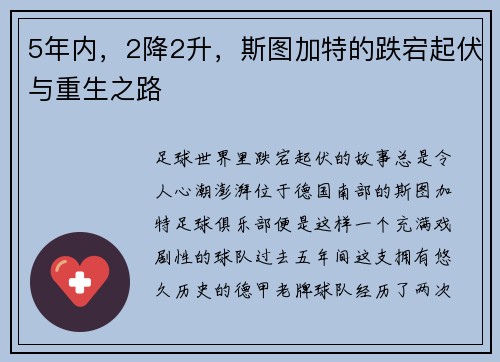 5年内，2降2升，斯图加特的跌宕起伏与重生之路

足球世界里跌宕起伏的故事总是令人心潮澎湃位于德国南部的斯图加特足球俱乐部便是这样一个充满戏剧性的球队过去五年间这支拥有悠久历史的德甲老牌球队经历了两次